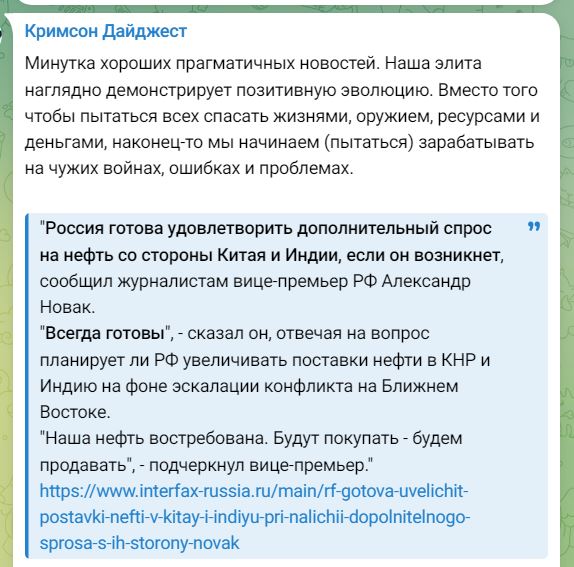 Кримсон Дайджест

Минутка хороших прагматичных новостей. Наша элита наглядно демонстрирует позитивную эволюцию. Вместо того чтобы пытаться всех спасать жизнями, оружием, ресурсами и деньгами, наконец-то мы начинаем (пытаться) зарабатывать на чужих войнах, ошибках и проблемах.

"Россия готова удовлетворить дополнительный спрос на нефть со стороны Китая и Индии, если он возникнет, сообщил журналистам вице-премьер РФ Александр Новак.
"Всегда готовы", - сказал он, отвечая на вопрос планирует ли РФ увеличивать поставки нефти в КНР и Индию на фоне эскалации конфликта на Ближнем Востоке.
"Наша нефть востребована. Будут покупать - будем продавать", - подчеркнул вице-премьер."
https://www.interfax-russia.ru/main/rf-gotova-uvelichit-postavki-nefti-v-kitay-i-indiyu-pri-nalichii-dopolnitelnogo-sprosa-s-ih-storony-novak